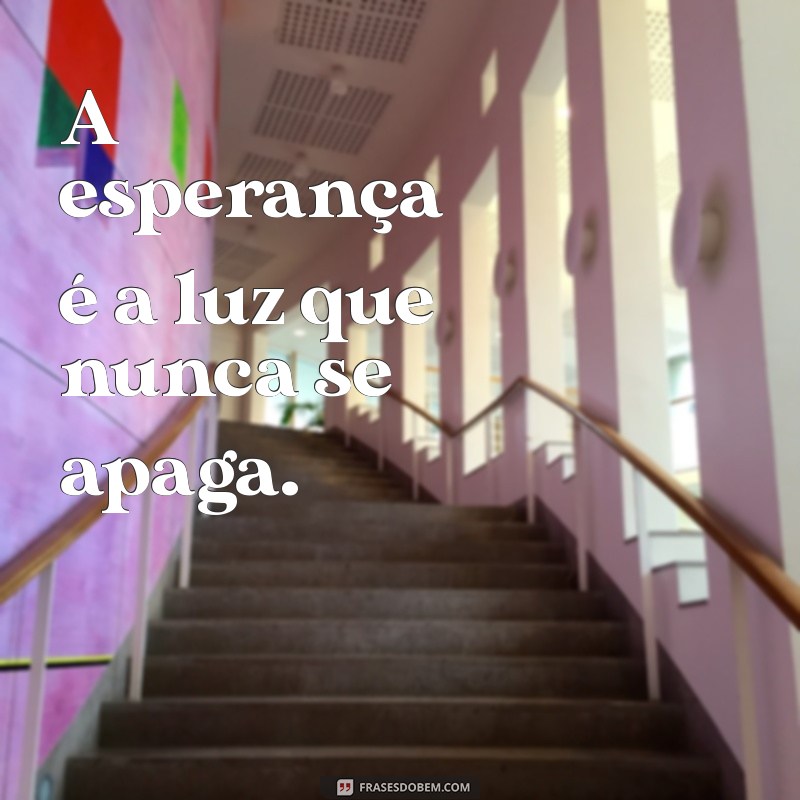 A esperança é a luz que nunca se apaga.

FRASESDOBEM.COM